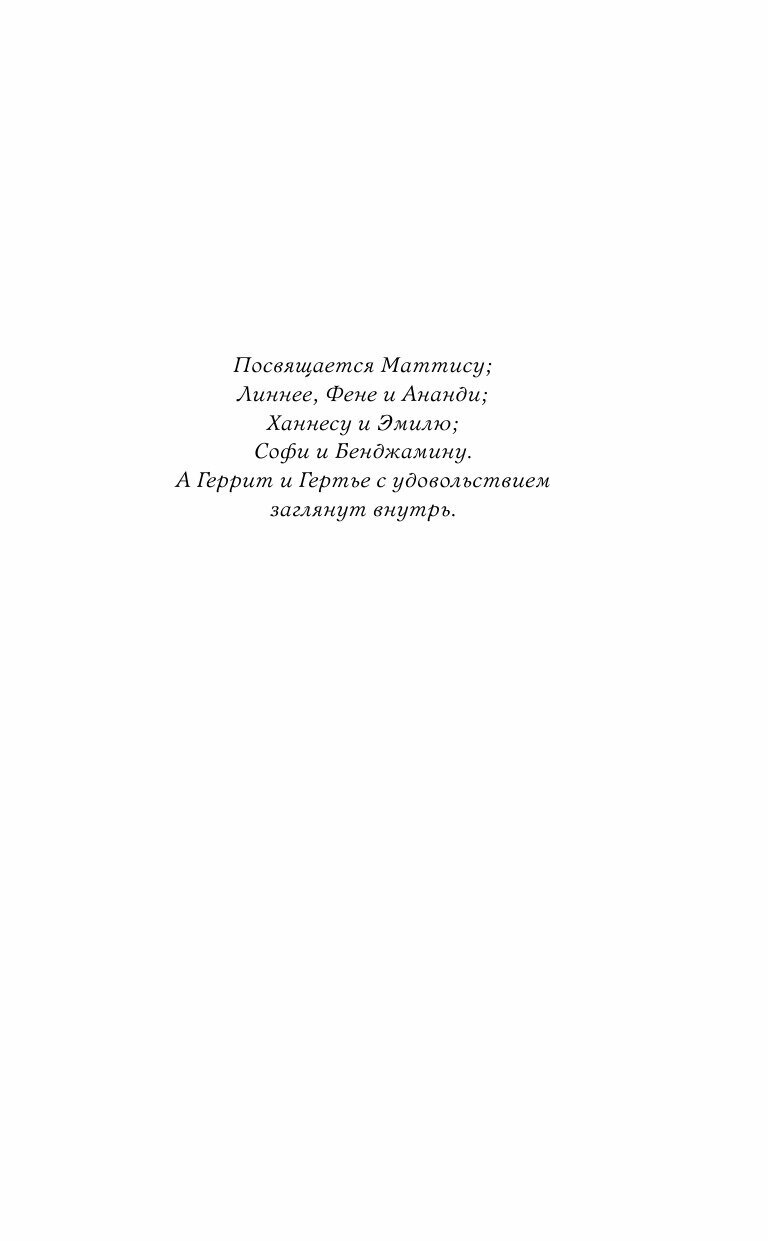 Посвящается Маттису;
Линнее, Фене и Ананди;
Ханнесу и Эмилю;
Софи и Бенджамину.
А Геррит и Гертье с удовольствием заглянут внутрь.